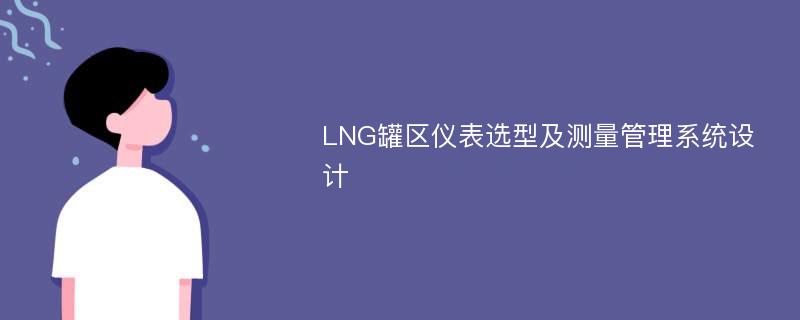 LNG罐区仪表选型及测量管理系统设计